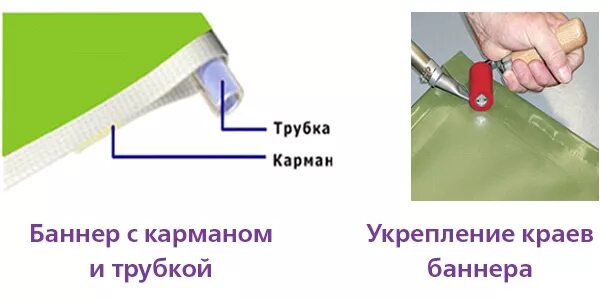 Трубка
Карман

Баннер с карманом и трубкой

Укрепление краев баннера